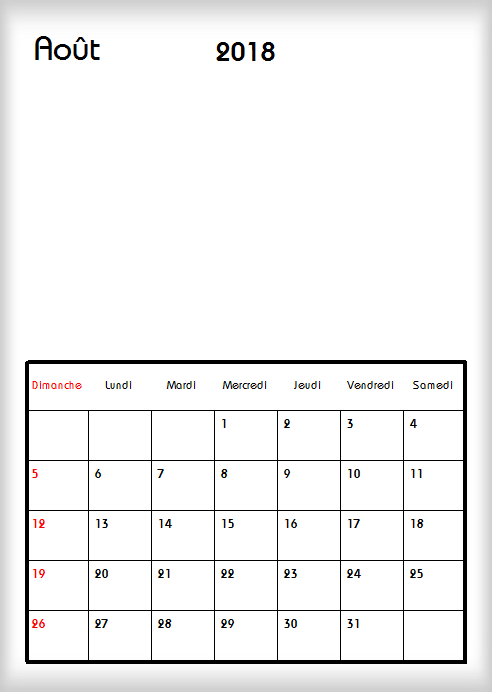 Août 2018

| Dimanche | Lundi | Mardi | Mercredi | Jeudi | Vendredi | Samedi |
|---|---|---|---|---|---|---|
| | | | 1 | 2 | 3 | 4 |
| 5 | 6 | 7 | 8 | 9 | 10 | 11 |
| 12 | 13 | 14 | 15 | 16 | 17 | 18 |
| 19 | 20 | 21 | 22 | 23 | 24 | 25 |
| 26 | 27 | 28 | 29 | 30 | 31 | |